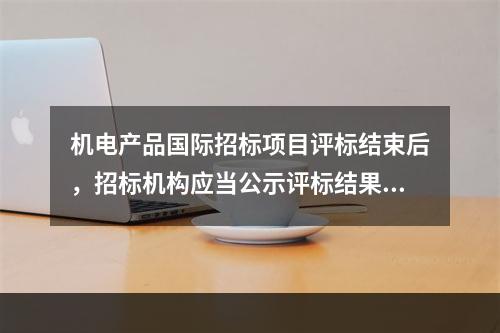 机电产品国际招标项目评标结束后，招标机构应当公示评标结果...